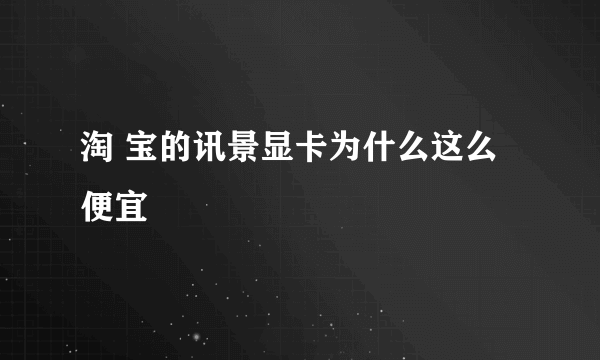 淘 宝的讯景显卡为什么这么便宜